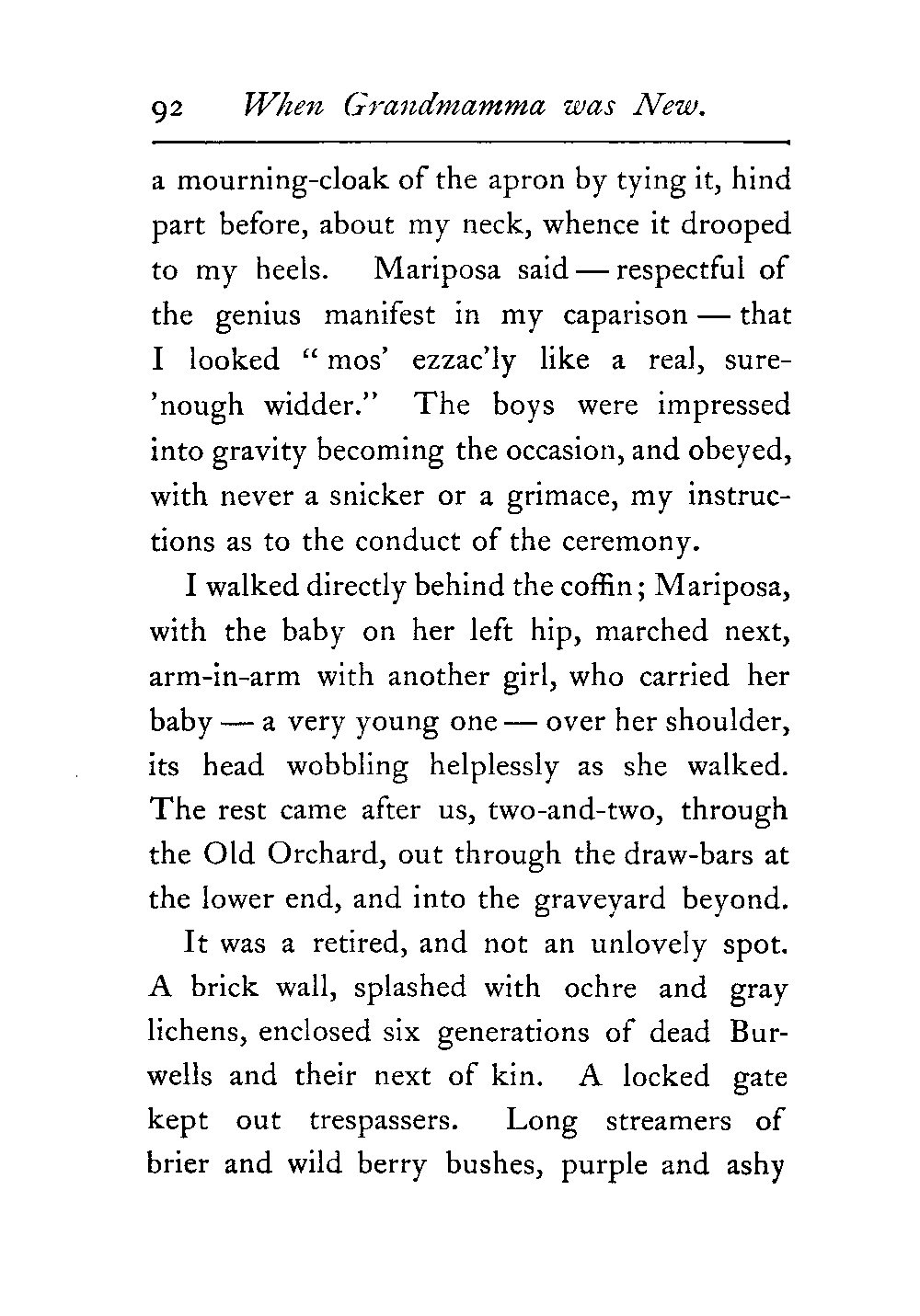 92 When Grandmamma was New.

a mourning-cloak of the apron by tying it, hind part before, about my neck, whence it drooped to my heels. Mariposa said — respectful of the genius manifest in my caparison — that I looked "mos' ezzac'ly like a real, sure-'nough widder." The boys were impressed into gravity becoming the occasion, and obeyed, with never a snicker or a grimace, my instructions as to the conduct of the ceremony.

I walked directly behind the coffin; Mariposa, with the baby on her left hip, marched next, arm-in-arm with another girl, who carried her baby — a very young one — over her shoulder, its head wobbling helplessly as she walked. The rest came after us, two-and-two, through the Old Orchard, out through the draw-bars at the lower end, and into the graveyard beyond.

It was a retired, and not an unlovely spot. A brick wall, splashed with ochre and gray lichens, enclosed six generations of dead Burwells and their next of kin. A locked gate kept out trespassers. Long streamers of brier and wild berry bushes, purple and ashy